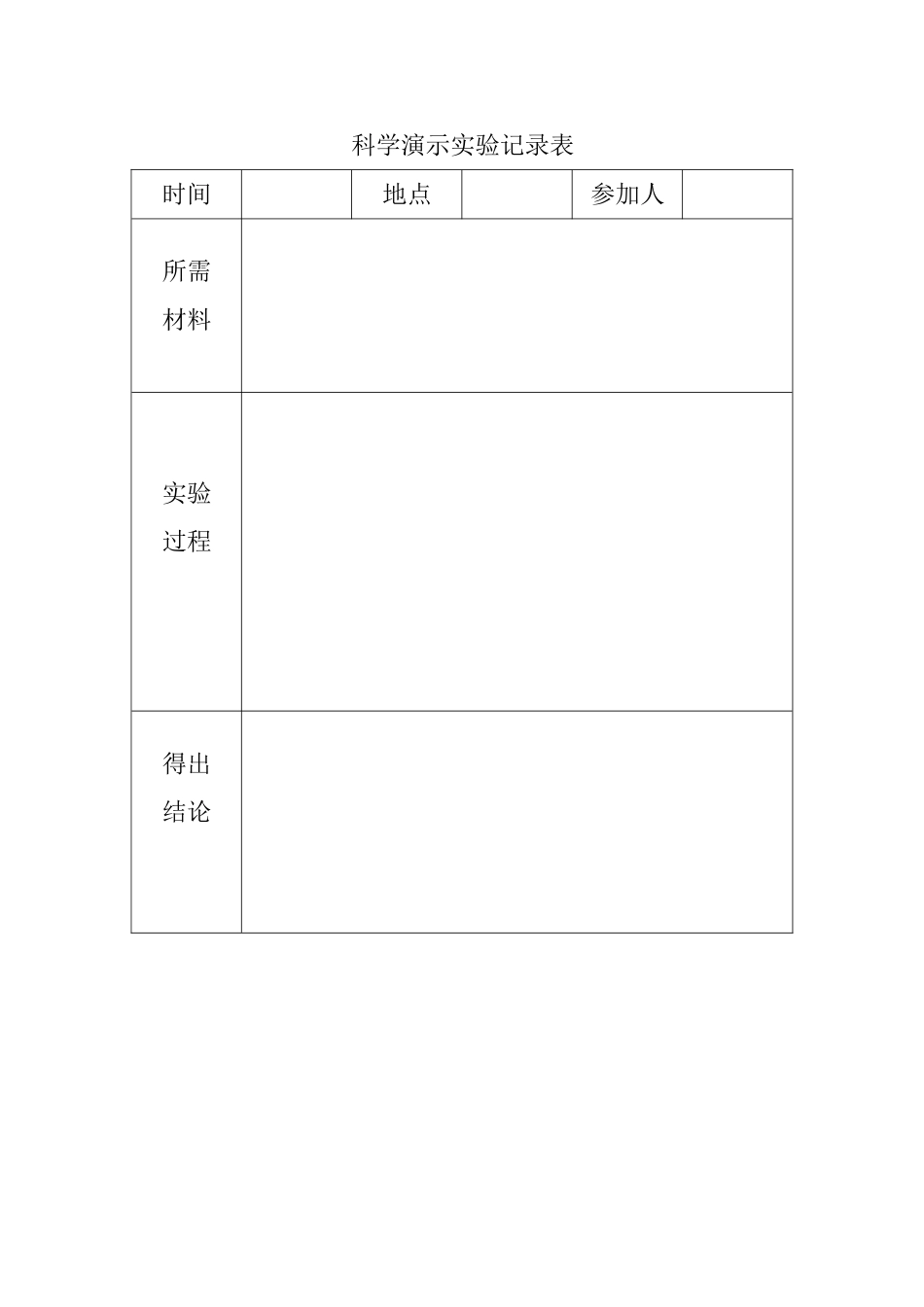 科学演示实验记录表

| 时间 | | 地点 | | 参加人 | |
|---|---|---|---|---|---|
| 所需材料 | | | | | |
| 实验过程 | | | | | |
| 得出结论 | | | | | |